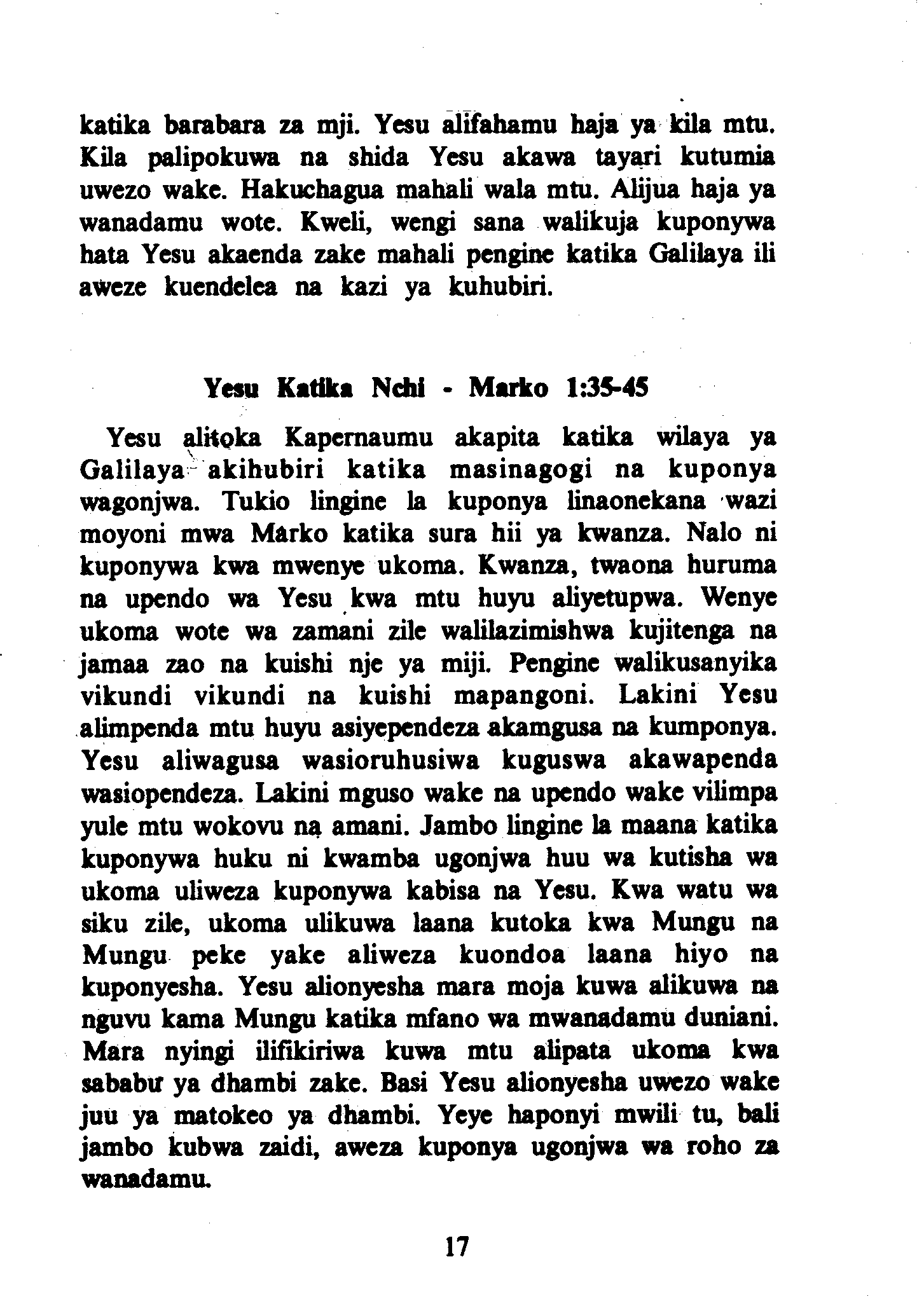 katika barabara za mji. Yesu alifahamu haja ya kila mtu. Kila palipokuwa na shida Yesu akawa tayari kutumia uwezo wake. Hakuchagua mahali wala mtu. Alijua haja ya wanadamu wote. Kweli, wengi sana walikuja kuponywa hata Yesu akaenda zake mahali pengine katika Galilaya ili aweze kuendelea na kazi ya kuhubiri.

Yesu Katika Nchi - Marko 1:35-45

Yesu alitoka Kapernaumu akapita katika wilaya ya Galilaya akihubiri katika masinagogi na kuponya wagonjwa. Tukio lingine la kuponya linaonekana wazi moyoni mwa Marko katika sura hii ya kwanza. Nalo ni kuponywa kwa mwenye ukoma. Kwanza, twaona huruma na upendo wa Yesu kwa mtu huyu aliyetupwa. Wenye ukoma wote wa zamani zile walilazimishwa kujitenga na jamaa zao na kuishi nje ya miji. Pengine walikusanyika vikundi vikundi na kuishi mapangoni. Lakini Yesu alimpenda mtu huyu asiyependeza akamgusa na kumponya. Yesu aliwagusa wasioruhusiwa kuguswa akawapenda wasiopendeza. Lakini mguso wake na upendo wake vilimpa yule mtu wokovu na amani. Jambo lingine la maana katika kuponywa huku ni kwamba ugonjwa huu wa kutisha wa ukoma uliweza kuponywa kabisa na Yesu. Kwa watu wa siku zile, ukoma ulikuwa laana kutoka kwa Mungu na Mungu peke yake aliweza kuondoa laana hiyo na kuponyesha. Yesu alionyesha mara moja kuwa alikuwa na nguvu kama Mungu katika mfano wa mwanadamu duniani. Mara nyingi ilifikiriwa kuwa mtu alipata ukoma kwa sababu ya dhambi zake. Basi Yesu alionyesha uwezo wake juu ya matokeo ya dhambi. Yeye haponyi mwili tu, bali jambo kubwa zaidi, aweza kuponya ugonjwa wa roho za wanadamu.

17